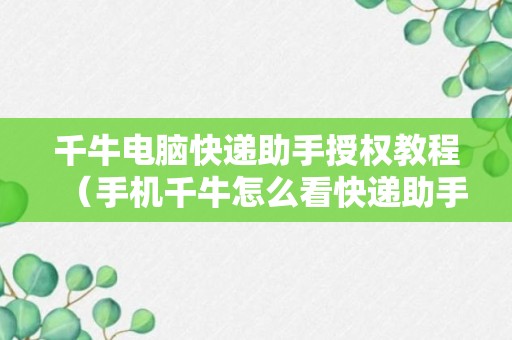 千牛电脑快递助手授权教程（手机千牛怎么看快递助手